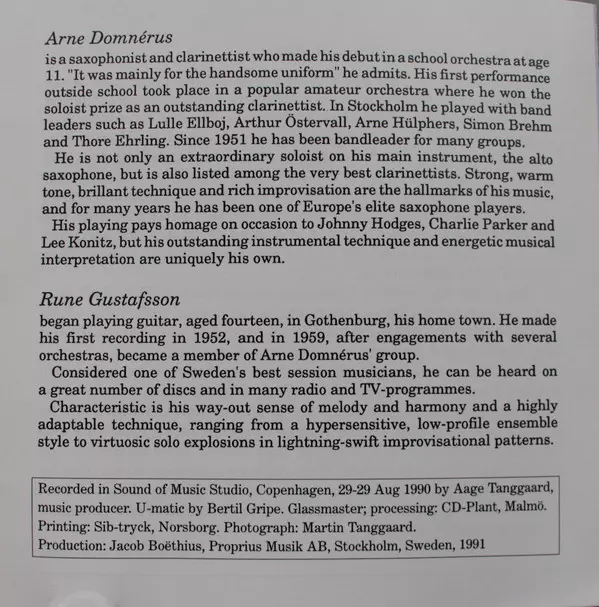 Arne Domnérus
is a saxophonist and clarinettist who made his debut in a school orchestra at age 11. "It was mainly for the handsome uniform" he admits. His first performance outside school took place in a popular amateur orchestra where he won the soloist prize as an outstanding clarinettist. In Stockholm he played with band leaders such as Lulle Ellboj, Arthur Östervall, Arne Hülphers, Simon Brehm and Thore Ehrling. Since 1951 he has been bandleader for many groups.

He is not only an extraordinary soloist on his main instrument, the alto saxophone, but is also listed among the very best clarinettists. Strong, warm tone, brillant technique and rich improvisation are the hallmarks of his music, and for many years he has been one of Europe's elite saxophone players.

His playing pays homage on occasion to Johnny Hodges, Charlie Parker and Lee Konitz, but his outstanding instrumental technique and energetic musical interpretation are uniquely his own.

Rune Gustafsson
began playing guitar, aged fourteen, in Gothenburg, his home town. He made his first recording in 1952, and in 1959, after engagements with several orchestras, became a member of Arne Domnérus' group.

Considered one of Sweden's best session musicians, he can be heard on a great number of discs and in many radio and TV-programmes.

Characteristic is his way-out sense of melody and harmony and a highly adaptable technique, ranging from a hypersensitive, low-profile ensemble style to virtuosic solo explosions in lightning-swift improvisational patterns.

Recorded in Sound of Music Studio, Copenhagen, 29-29 Aug 1990 by Aage Tanggaard, music producer. U-matic by Bertil Gripe. Glassmaster; processing: CD-Plant, Malmö. Printing: Sib-tryck, Norsborg. Photograph: Martin Tanggaard. Production: Jacob Boëthius, Proprius Musik AB, Stockholm, Sweden, 1991